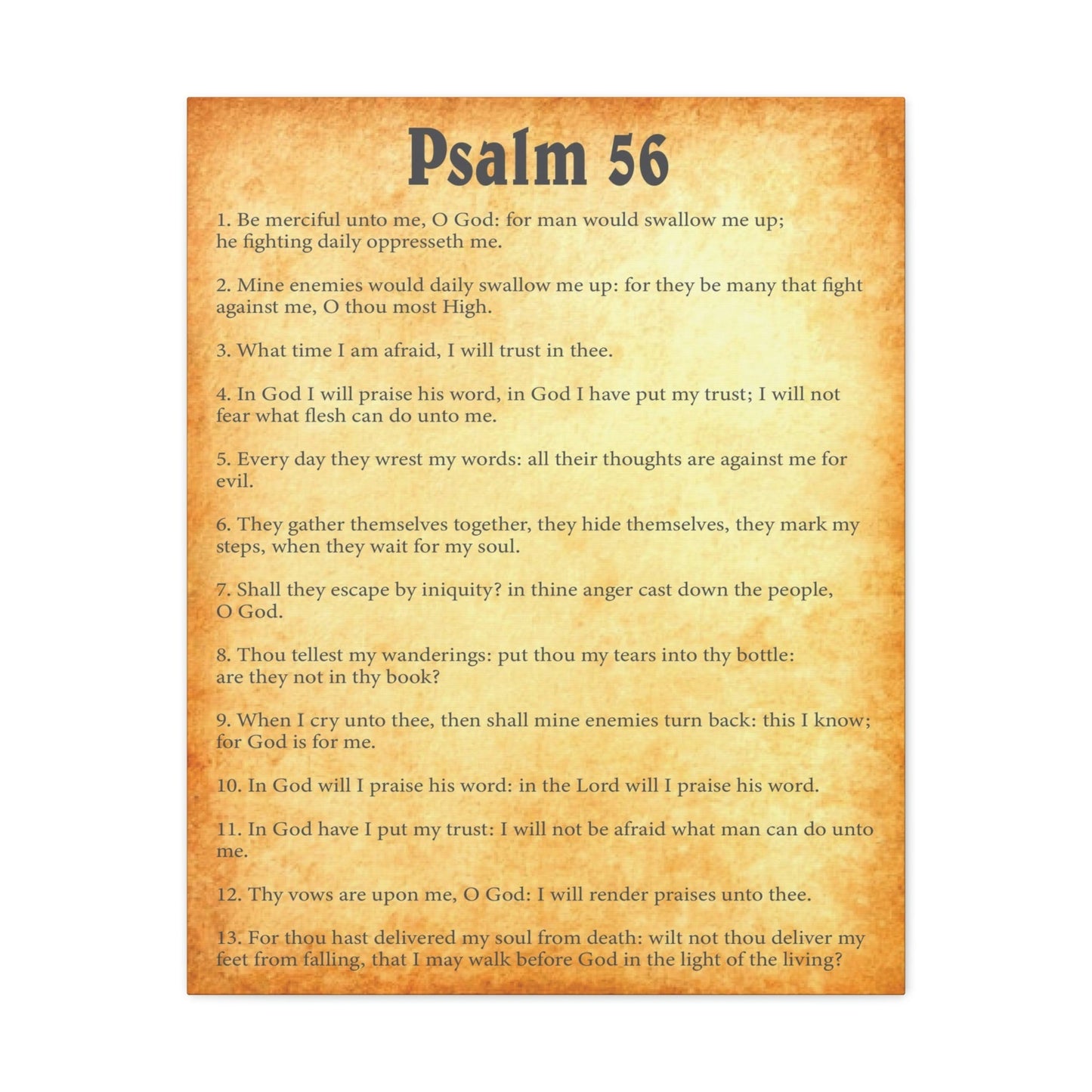 Psalm 56

1. Be merciful unto me, O God: for man would swallow me up; he fighting daily oppresseth me.

2. Mine enemies would daily swallow me up: for they be many that fight against me, O thou most High.

3. What time I am afraid, I will trust in thee.

4. In God I will praise his word, in God I have put my trust; I will not fear what flesh can do unto me.

5. Every day they wrest my words: all their thoughts are against me for evil.

6. They gather themselves together, they hide themselves, they mark my steps, when they wait for my soul.

7. Shall they escape by iniquity? in thine anger cast down the people, O God.

8. Thou tellest my wanderings: put thou my tears into thy bottle: are they not in thy book?

9. When I cry unto thee, then shall mine enemies turn back: this I know; for God is for me.

10. In God will I praise his word: in the Lord will I praise his word.

11. In God have I put my trust: I will not be afraid what man can do unto me.

12. Thy vows are upon me, O God: I will render praises unto thee.

13. For thou hast delivered my soul from death: wilt not thou deliver my feet from falling, that I may walk before God in the light of the living?